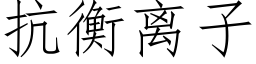 抗衡离子